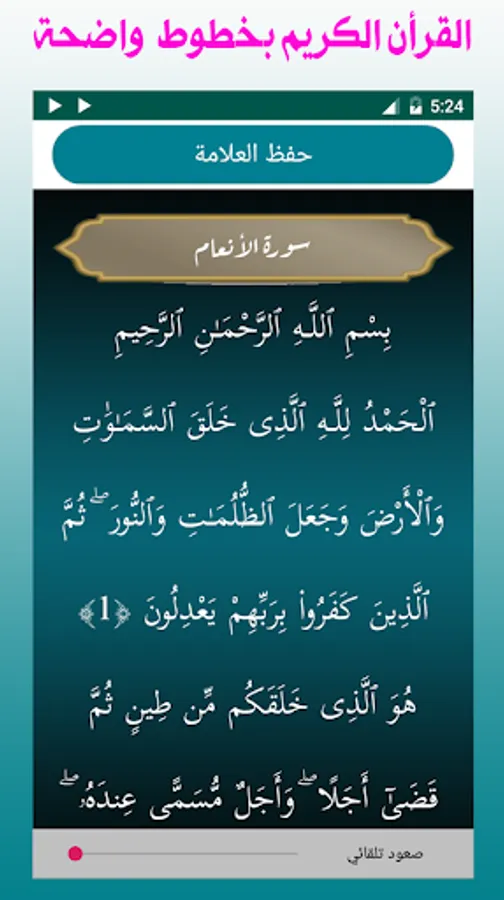 القرآن الكريم بخطوط واضحة

5:24

حفظ العلامة

سورة الأنعام

بِسْمِ ٱللَّهِ ٱلرَّحْمَٰنِ ٱلرَّحِيمِ

ٱلْحَمْدُ لِلَّهِ ٱلَّذِى خَلَقَ ٱلسَّمَٰوَٰتِ

وَٱلْأَرْضَ وَجَعَلَ ٱلظُّلُمَٰتِ وَٱلنُّورَ ۖ ثُمَّ

ٱلَّذِينَ كَفَرُوا۟ بِرَبِّهِمْ يَعْدِلُونَ ﴿1﴾

هُوَ ٱلَّذِى خَلَقَكُم مِّن طِينٍ ثُمَّ

قَضَىٰٓ أَجَلًا ۖ وَأَجَلٌ مُّسَمًّى عِندَهُۥ ۖ

صعود تلقائي